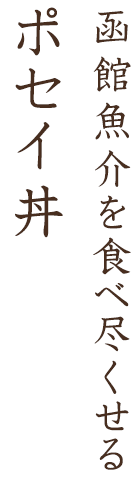 函館魚介を食べ尽くせる

ポセイ丼